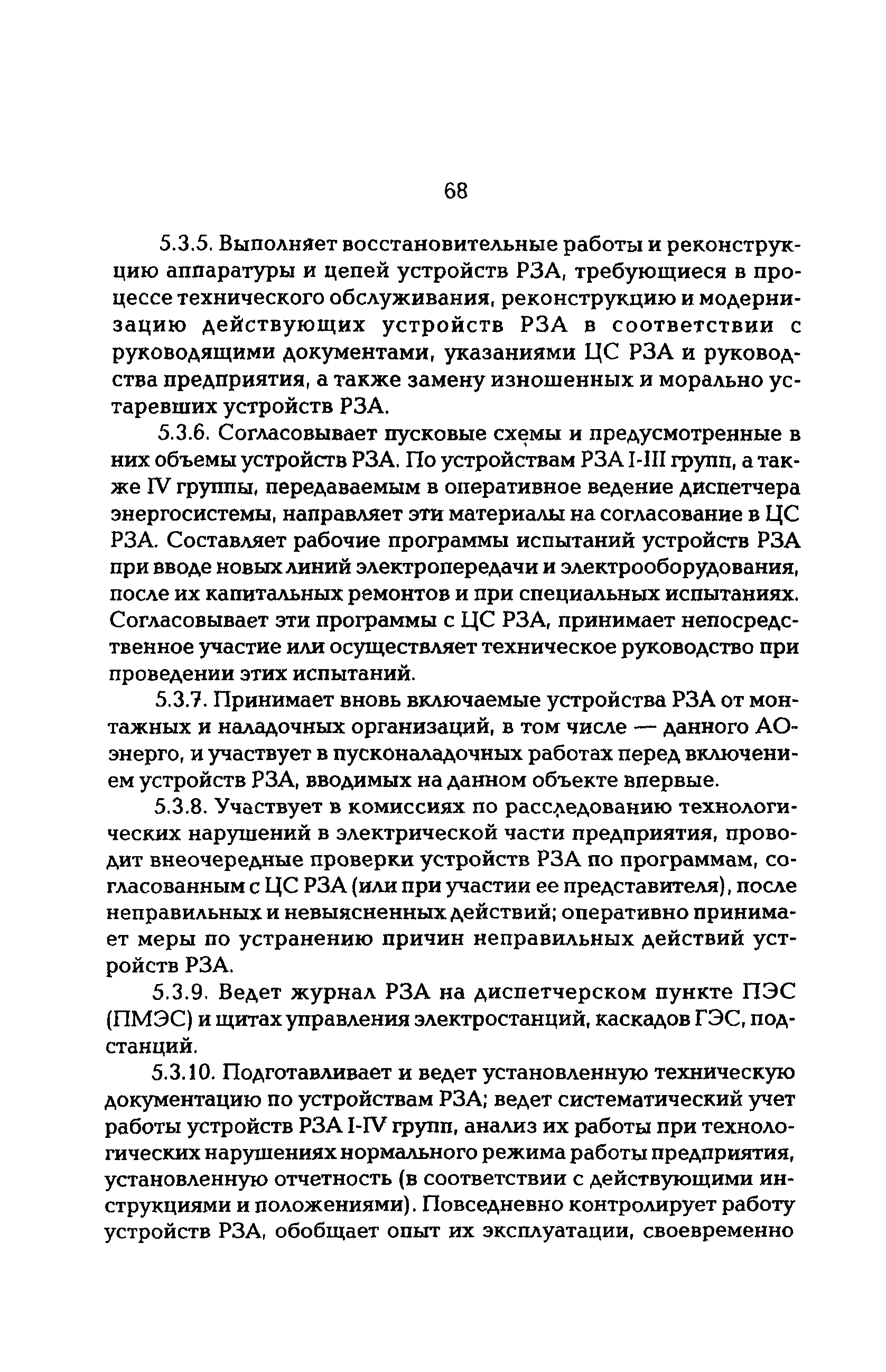 68

5.3.5. Выполняет восстановительные работы и реконструкцию аппаратуры и цепей устройств РЗА, требующиеся в процессе технического обслуживания, реконструкцию и модернизацию действующих устройств РЗА в соответствии с руководящими документами, указаниями ЦС РЗА и руководства предприятия, а также замену изношенных и морально устаревших устройств РЗА.

5.3.6. Согласовывает пусковые схемы и предусмотренные в них объемы устройств РЗА. По устройствам РЗА I-III групп, а также IV группы, передаваемым в оперативное ведение диспетчера энергосистемы, направляет эти материалы на согласование в ЦС РЗА. Составляет рабочие программы испытаний устройств РЗА при вводе новых линий электропередачи и электрооборудования, после их капитальных ремонтов и при специальных испытаниях. Согласовывает эти программы с ЦС РЗА, принимает непосредственное участие или осуществляет техническое руководство при проведении этих испытаний.

5.3.7. Принимает вновь включаемые устройства РЗА от монтажных и наладочных организаций, в том числе — данного АО-энерго, и участвует в пусконаладочных работах перед включением устройств РЗА, вводимых на данном объекте впервые.

5.3.8. Участвует в комиссиях по расследованию технологических нарушений в электрической части предприятия, проводит внеочередные проверки устройств РЗА по программам, согласованным с ЦС РЗА (или при участии ее представителя), после неправильных и невыясненных действий; оперативно принимает меры по устранению причин неправильных действий устройств РЗА.

5.3.9. Ведет журнал РЗА на диспетчерском пункте ПЭС (ПМЭС) и щитах управления электростанций, каскадов ГЭС, подстанций.

5.3.10. Подготавливает и ведет установленную техническую документацию по устройствам РЗА; ведет систематический учет работы устройств РЗА I-IV групп, анализ их работы при технологических нарушениях нормального режима работы предприятия, установленную отчетность (в соответствии с действующими инструкциями и положениями). Повседневно контролирует работу устройств РЗА, обобщает опыт их эксплуатации, своевременно